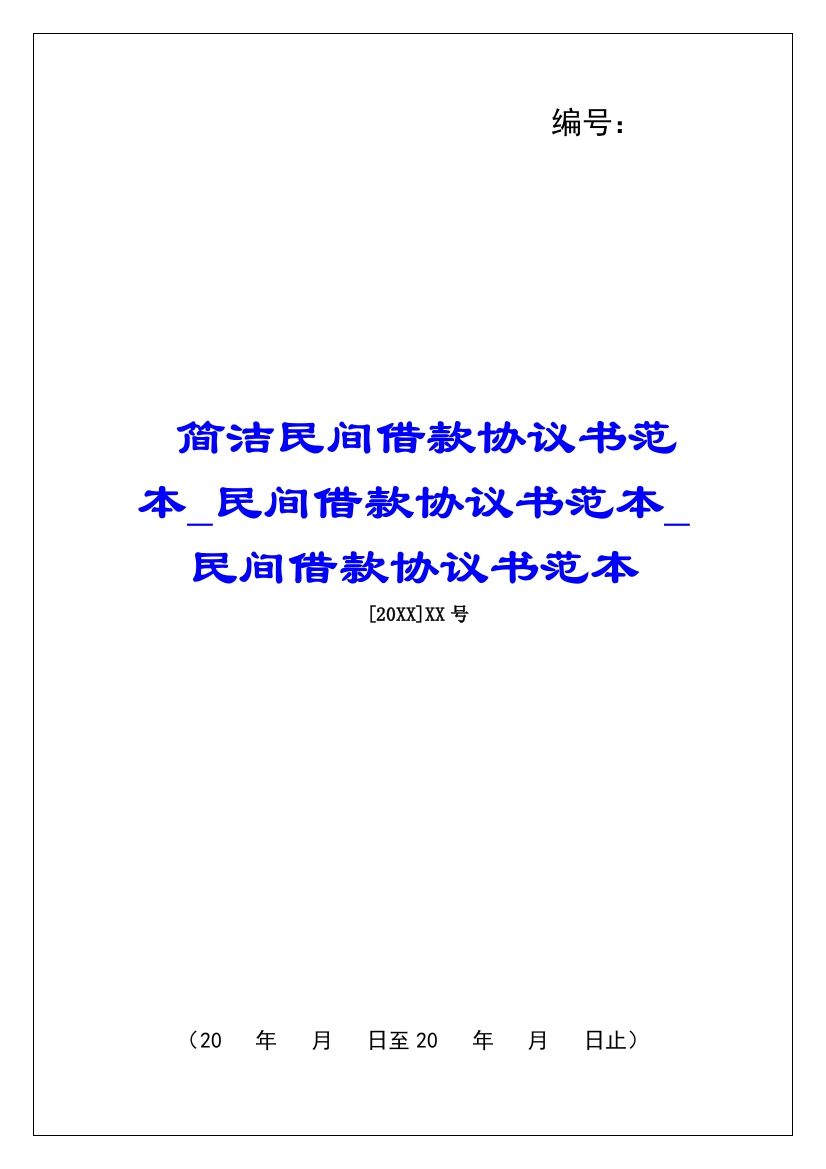 编号：

简洁民间借款协议书范本_民间借款协议书范本_民间借款协议书范本

[20XX]XX 号

（20　年　月　日至 20　年　月　日止）